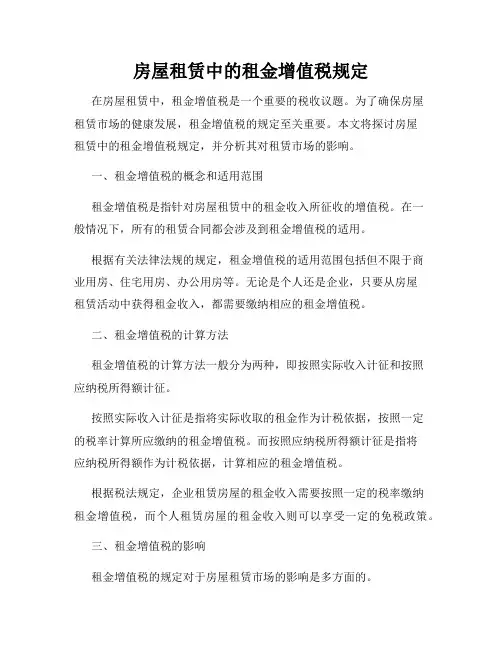 房屋租赁中的租金增值税规定

在房屋租赁中，租金增值税是一个重要的税收议题。为了确保房屋租赁市场的健康发展，租金增值税的规定至关重要。本文将探讨房屋租赁中的租金增值税规定，并分析其对租赁市场的影响。

一、租金增值税的概念和适用范围

租金增值税是指针对房屋租赁中的租金收入所征收的增值税。在一般情况下，所有的租赁合同都会涉及到租金增值税的适用。

根据有关法律法规的规定，租金增值税的适用范围包括但不限于商业用房、住宅用房、办公用房等。无论是个人还是企业，只要从房屋租赁活动中获得租金收入，都需要缴纳相应的租金增值税。

二、租金增值税的计算方法

租金增值税的计算方法一般分为两种，即按照实际收入计征和按照应纳税所得额计征。

按照实际收入计征是指将实际收取的租金作为计税依据，按照一定的税率计算所应缴纳的租金增值税。而按照应纳税所得额计征是指将应纳税所得额作为计税依据，计算相应的租金增值税。

根据税法规定，企业租赁房屋的租金收入需要按照一定的税率缴纳租金增值税，而个人租赁房屋的租金收入则可以享受一定的免税政策。

三、租金增值税的影响

租金增值税的规定对于房屋租赁市场的影响是多方面的。